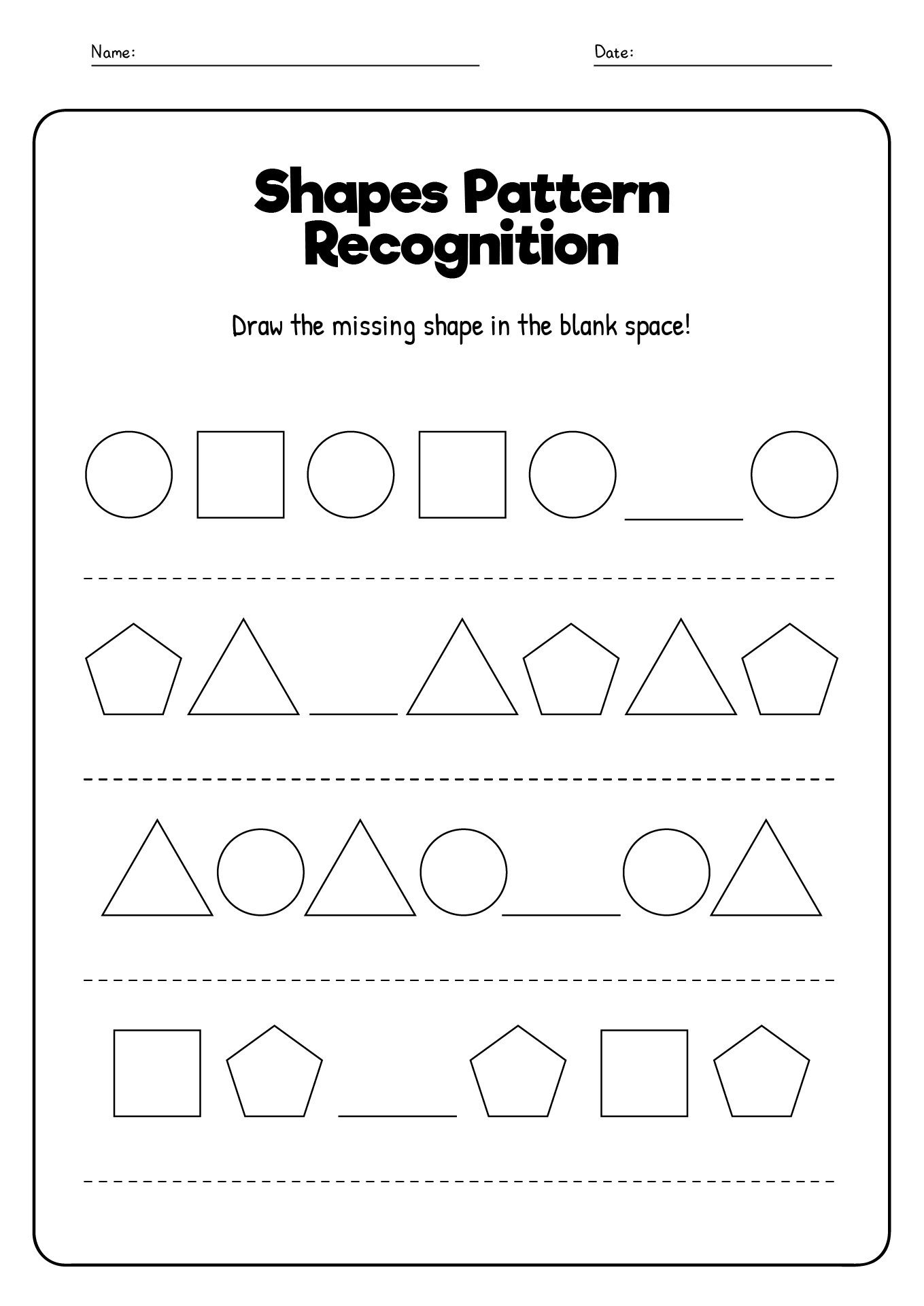 Name:

Date:

Shapes Pattern Recognition

Draw the missing shape in the blank space!